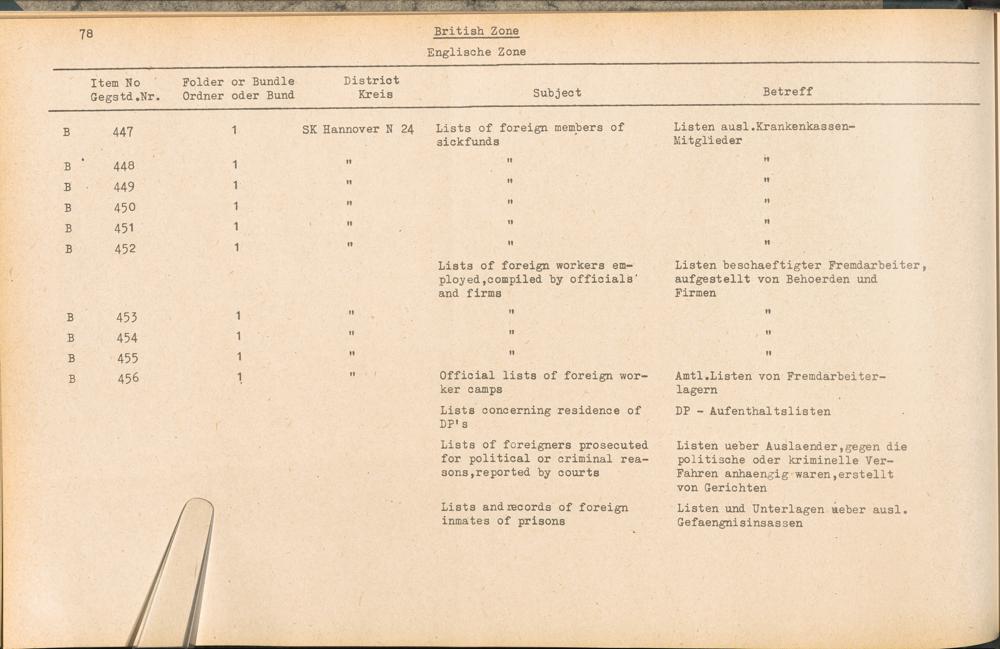 78

British Zone
Englische Zone

| Item No Gegstd.Nr. | Folder or Bundle Ordner oder Bund | District Kreis | Subject | Betreff |
|---|---|---|---|---|
| B 447 | 1 | SK Hannover N 24 | Lists of foreign members of sickfunds | Listen ausl.Krankenkassen-Mitglieder |
| B 448 | 1 | " | " | " |
| B 449 | 1 | " | " | " |
| B 450 | 1 | " | " | " |
| B 451 | 1 | " | " | " |
| B 452 | 1 | " | " | " |
| | | | Lists of foreign workers employed,compiled by officials and firms | Listen beschaeftigter Fremdarbeiter, aufgestellt von Behoerden und Firmen |
| B 453 | 1 | " | " | " |
| B 454 | 1 | " | " | " |
| B 455 | 1 | " | " | " |
| B 456 | 1 | " | Official lists of foreign worker camps | Amtl.Listen von Fremdarbeiterlagern |
| | | | Lists concerning residence of DP's | DP - Aufenthaltslisten |
| | | | Lists of foreigners prosecuted for political or criminal reasons,reported by courts | Listen ueber Auslaender,gegen die politische oder kriminelle Verfahren anhaengig waren,erstellt von Gerichten |
| | | | Lists and records of foreign inmates of prisons | Listen und Unterlagen ueber ausl. Gefaengnisinsassen |